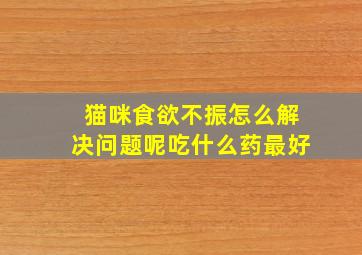 猫咪食欲不振怎么解决问题呢吃什么药最好